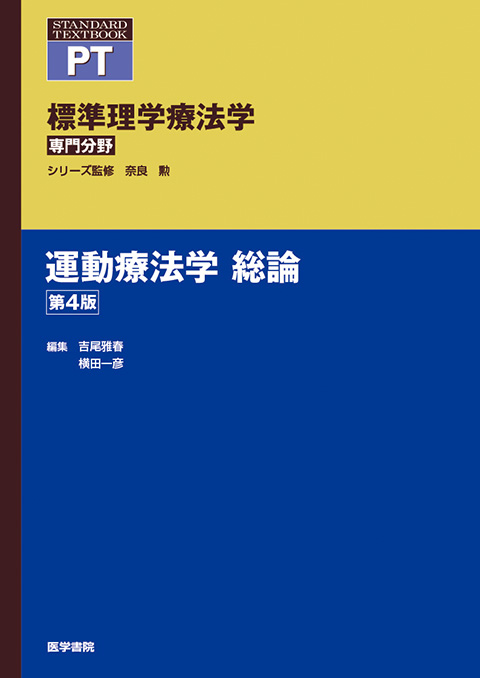 STANDARD TEXTBOOK
PT

標準理学療法学
専門分野
シリーズ監修 奈良 勲

運動療法学 総論
第4版

編集 吉尾雅春
横田一彦

医学書院